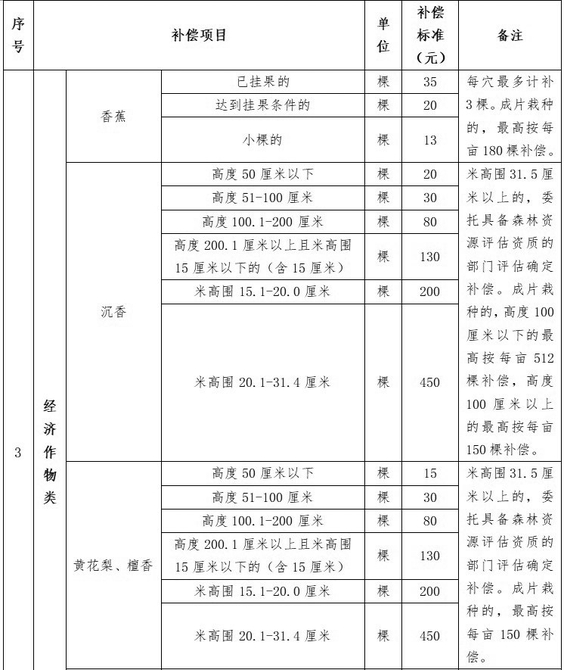 | 序号 | 补偿项目 | | | 单位 | 补偿标准（元） | 备注 |
|---|---|---|---|---|---|---|
| 3 | 经济作物类 | 香蕉 | 已挂果的 | 棵 | 35 | 每穴最多计补3棵。成片栽种的，最高按每亩180棵补偿。 |
| | | | 达到挂果条件的 | 棵 | 20 | |
| | | | 小棵的 | 棵 | 13 | |
| | | 沉香 | 高度50厘米以下 | 棵 | 20 | 米高围31.5厘米以上的，委托具备森林资源评估资质的部门评估确定补偿。成片栽种的，高度100厘米以下的最高按每亩512棵补偿，高度100厘米以上的最高按每亩150棵补偿。 |
| | | | 高度51-100厘米 | 棵 | 30 | |
| | | | 高度100.1-200厘米 | 棵 | 80 | |
| | | | 高度200.1厘米以上且米高围15厘米以下的（含15厘米） | 棵 | 130 | |
| | | | 米高围15.1-20.0厘米 | 棵 | 200 | |
| | | | 米高围20.1-31.4厘米 | 棵 | 450 | |
| | | 黄花梨、檀香 | 高度50厘米以下 | 棵 | 15 | 米高围31.5厘米以上的，委托具备森林资源评估资质的部门评估确定补偿。成片栽种的，最高按每亩150棵补偿。 |
| | | | 高度51-100厘米 | 棵 | 30 | |
| | | | 高度100.1-200厘米 | 棵 | 80 | |
| | | | 高度200.1厘米以上且米高围15厘米以下的（含15厘米） | 棵 | 130 | |
| | | | 米高围15.1-20.0厘米 | 棵 | 200 | |
| | | | 米高围20.1-31.4厘米 | 棵 | 450 | |